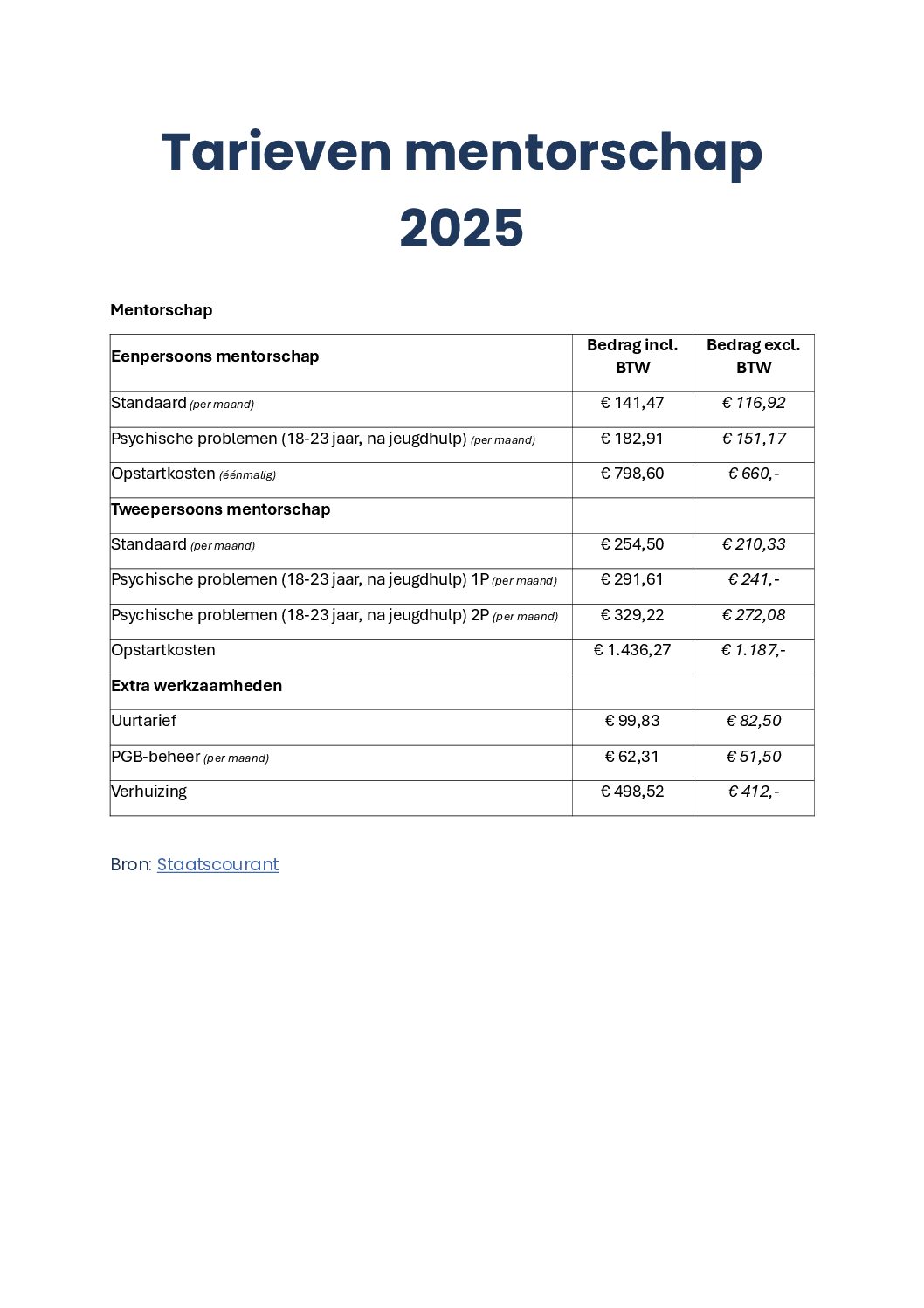 Tarieven mentorschap 2025

Mentorschap

| Eenpersoons mentorschap | Bedrag incl. BTW | Bedrag excl. BTW |
|---|---|---|
| Standaard (per maand) | € 141,47 | € 116,92 |
| Psychische problemen (18-23 jaar, na jeugdhulp) (per maand) | € 182,91 | € 151,17 |
| Opstartkosten (éénmalig) | € 798,60 | € 660,- |
| Tweepersoons mentorschap | | |
| Standaard (per maand) | € 254,50 | € 210,33 |
| Psychische problemen (18-23 jaar, na jeugdhulp) 1P (per maand) | € 291,61 | € 241,- |
| Psychische problemen (18-23 jaar, na jeugdhulp) 2P (per maand) | € 329,22 | € 272,08 |
| Opstartkosten | € 1.436,27 | € 1.187,- |
| Extra werkzaamheden | | |
| Uurtarief | € 99,83 | € 82,50 |
| PGB-beheer (per maand) | € 62,31 | € 51,50 |
| Verhuizing | € 498,52 | € 412,- |

Bron: Staatscourant